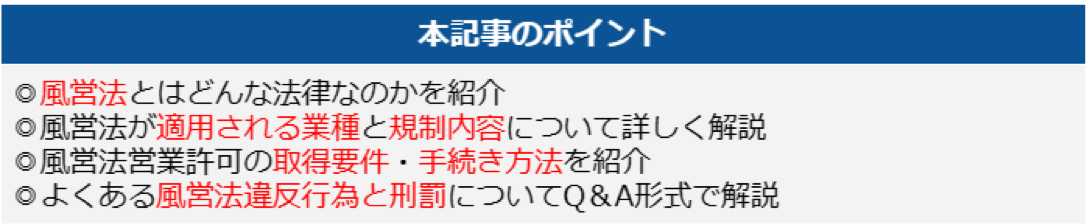 本記事のポイント

◎風営法とはどんな法律なのかを紹介
◎風営法が適用される業種と規制内容について詳しく解説
◎風営法営業許可の取得要件・手続き方法を紹介
◎よくある風営法違反行為と刑罰についてQ＆A形式で解説